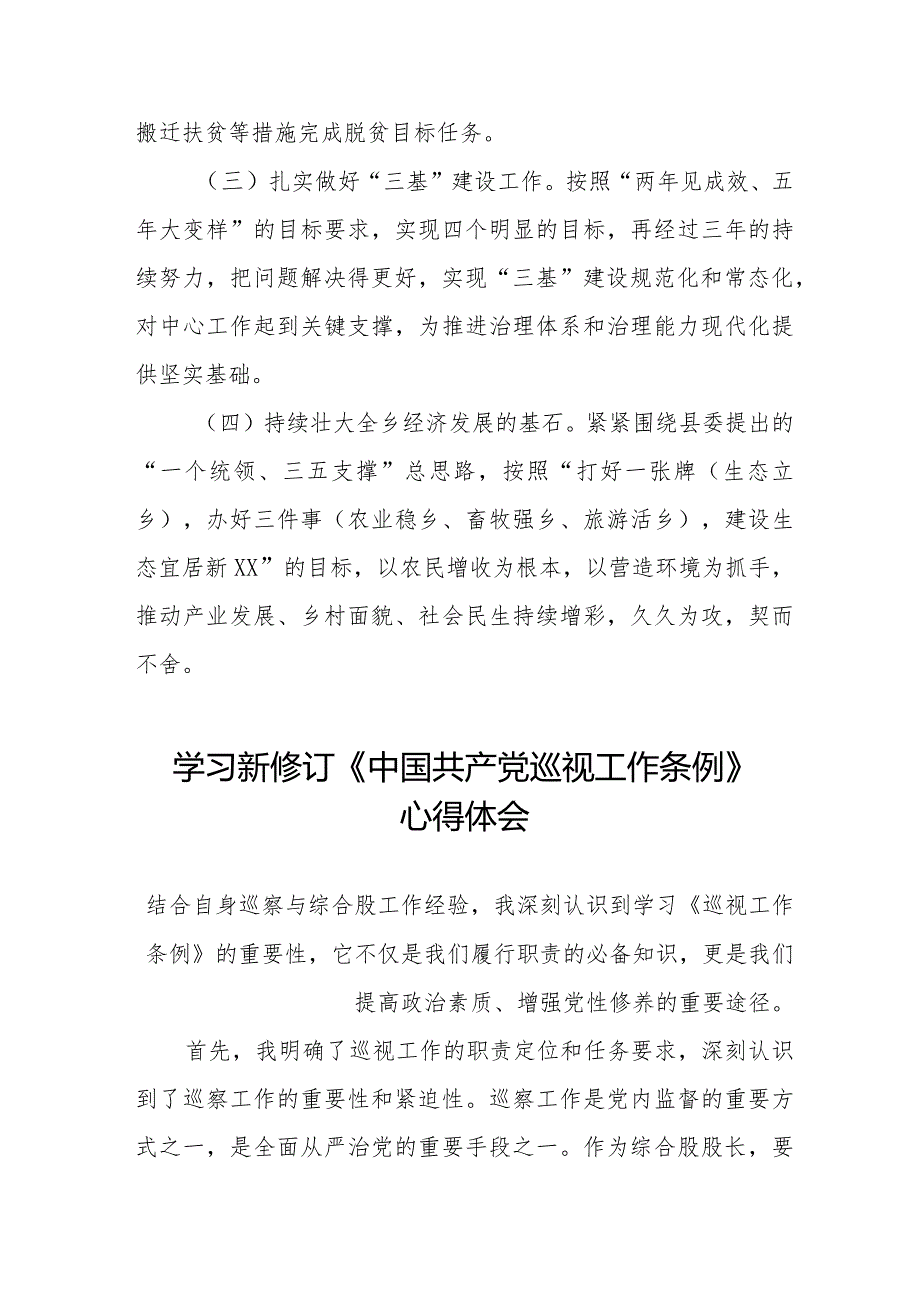 搬迁扶贫等措施完成脱贫目标任务。

（三）扎实做好“三基”建设工作。按照“两年见成效、五年大变样”的目标要求，实现四个明显的目标，再经过三年的持续努力，把问题解决得更好，实现“三基”建设规范化和常态化，对中心工作起到关键支撑，为推进治理体系和治理能力现代化提供坚实基础。

（四）持续壮大全乡经济发展的基石。紧紧围绕县委提出的“一个统领、三五支撑”总思路，按照“打好一张牌（生态立乡），办好三件事（农业稳乡、畜牧强乡、旅游活乡），建设生态宜居新XX”的目标，以农民增收为根本，以营造环境为抓手，推动产业发展、乡村面貌、社会民生持续增彩，久久为攻，契而不舍。

学习新修订《中国共产党巡视工作条例》心得体会

结合自身巡察与综合股工作经验，我深刻认识到学习《巡视工作条例》的重要性，它不仅是我们履行职责的必备知识，更是我们提高政治素质、增强党性修养的重要途径。

首先，我明确了巡视工作的职责定位和任务要求，深刻认识到了巡察工作的重要性和紧迫性。巡察工作是党内监督的重要方式之一，是全面从严治党的重要手段之一。作为综合股股长，要